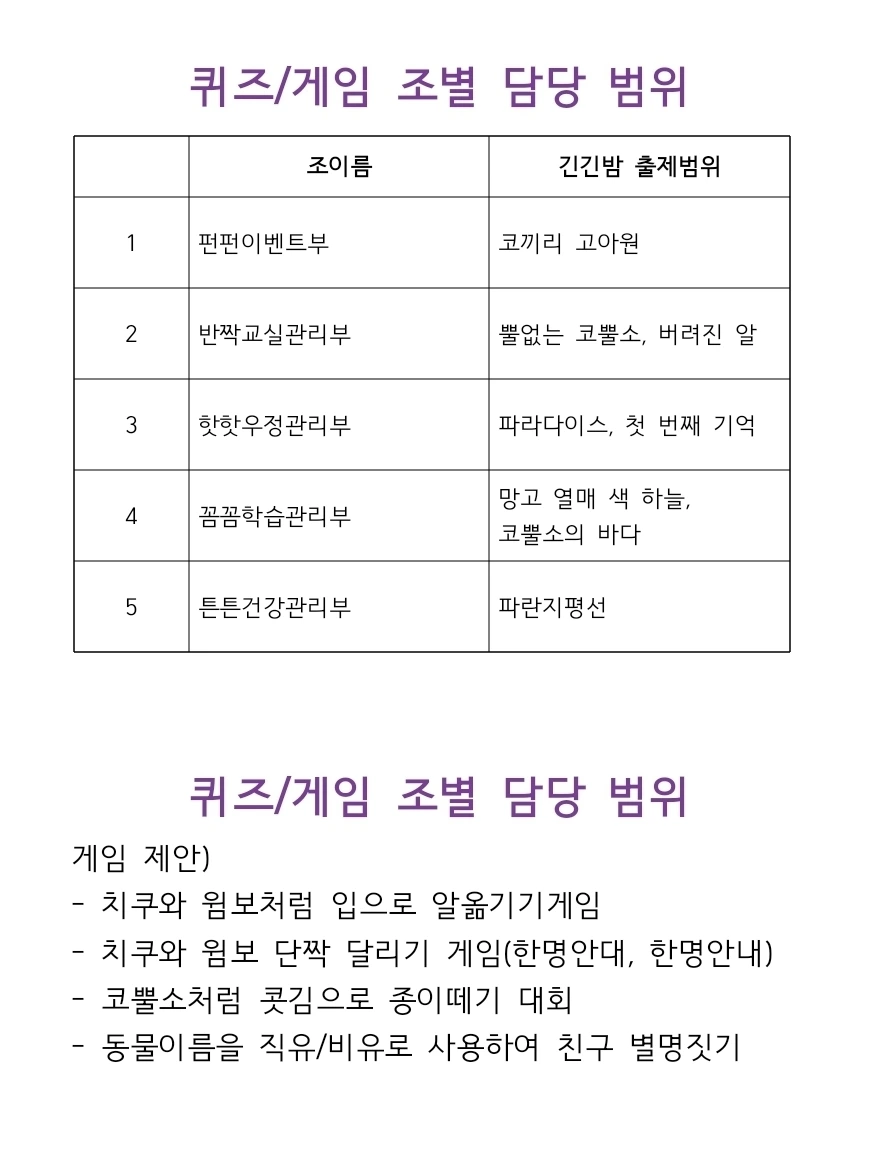 퀴즈/게임 조별 담당 범위

|  | 조이름 | 긴긴밤 출제범위 |
|---|---|---|
| 1 | 펀펀이벤트부 | 코끼리 고아원 |
| 2 | 반짝교실관리부 | 뿔없는 코뿔소, 버려진 알 |
| 3 | 핫핫우정관리부 | 파라다이스, 첫 번째 기억 |
| 4 | 꼼꼼학습관리부 | 망고 열매 색 하늘, 코뿔소의 바다 |
| 5 | 튼튼건강관리부 | 파란지평선 |

퀴즈/게임 조별 담당 범위

게임 제안)
- 치쿠와 윔보처럼 입으로 알옮기기게임
- 치쿠와 윔보 단짝 달리기 게임(한명안대, 한명안내)
- 코뿔소처럼 콧김으로 종이떼기 대회
- 동물이름을 직유/비유로 사용하여 친구 별명짓기